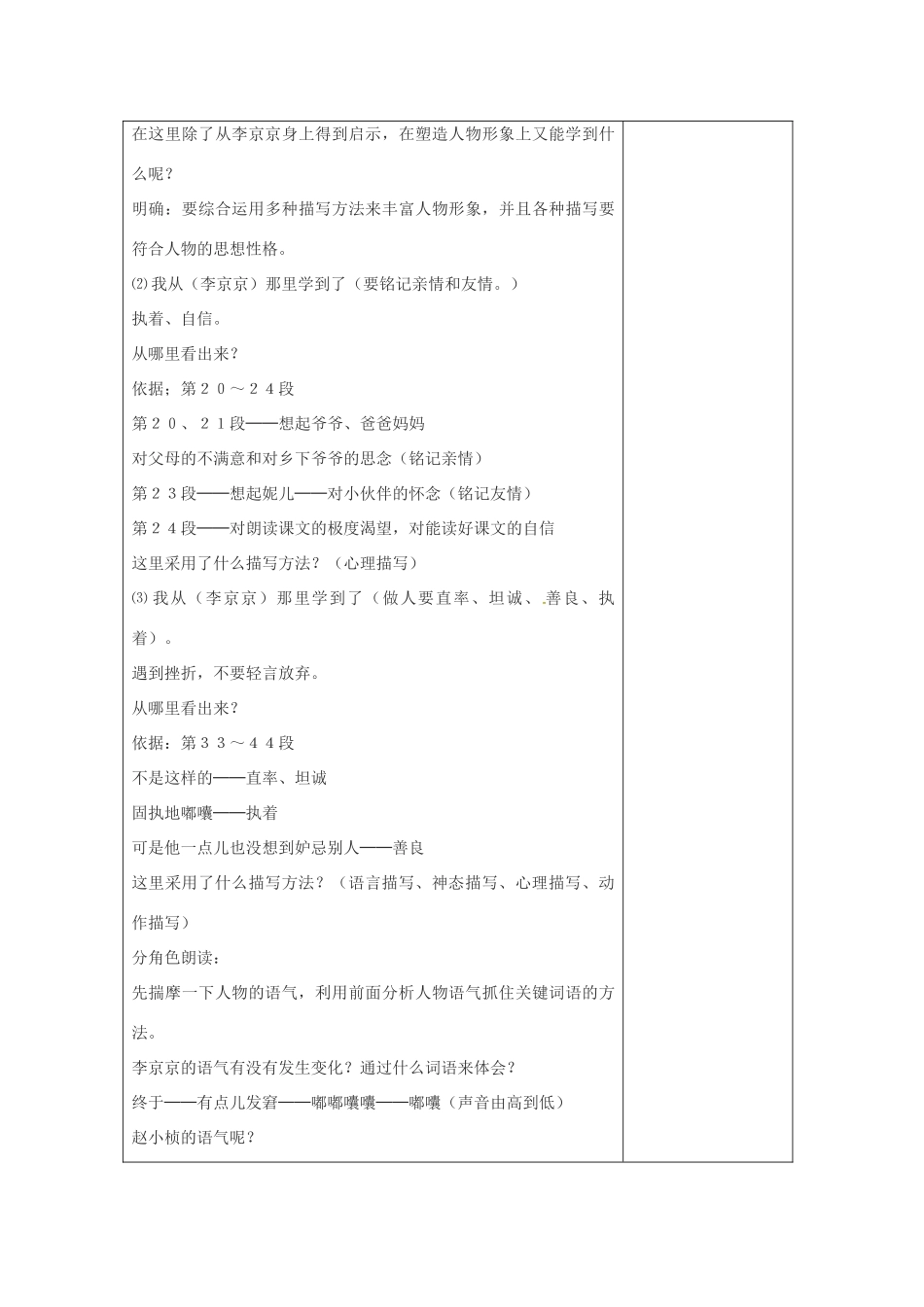 在这里除了从李京京身上得到启示，在塑造人物形象上又能学到什么呢？

明确：要综合运用多种描写方法来丰富人物形象，并且各种描写要符合人物的思想性格。

⑵我从（李京京）那里学到了（要铭记亲情和友情。）

执着、自信。

从哪里看出来？

依据；第２０～２４段

第２０、２１段——想起爷爷、爸爸妈妈

对父母的不满意和对乡下爷爷的思念（铭记亲情）

第２３段——想起妮儿——对小伙伴的怀念（铭记友情）

第２４段——对朗读课文的极度渴望，对能读好课文的自信

这里采用了什么描写方法？（心理描写）

⑶我从（李京京）那里学到了（做人要直率、坦诚、善良、执着）。

遇到挫折，不要轻言放弃。

从哪里看出来？

依据：第３３～４４段

不是这样的——直率、坦诚

固执地嘟囔——执着

可是他一点儿也没想到妒忌别人——善良

这里采用了什么描写方法？（语言描写、神态描写、心理描写、动作描写）

分角色朗读：

先揣摩一下人物的语气，利用前面分析人物语气抓住关键词语的方法。

李京京的语气有没有发生变化？通过什么词语来体会？

终于——有点儿发窘——嘟嘟囔囔——嘟囔（声音由高到低）

赵小桢的语气呢？